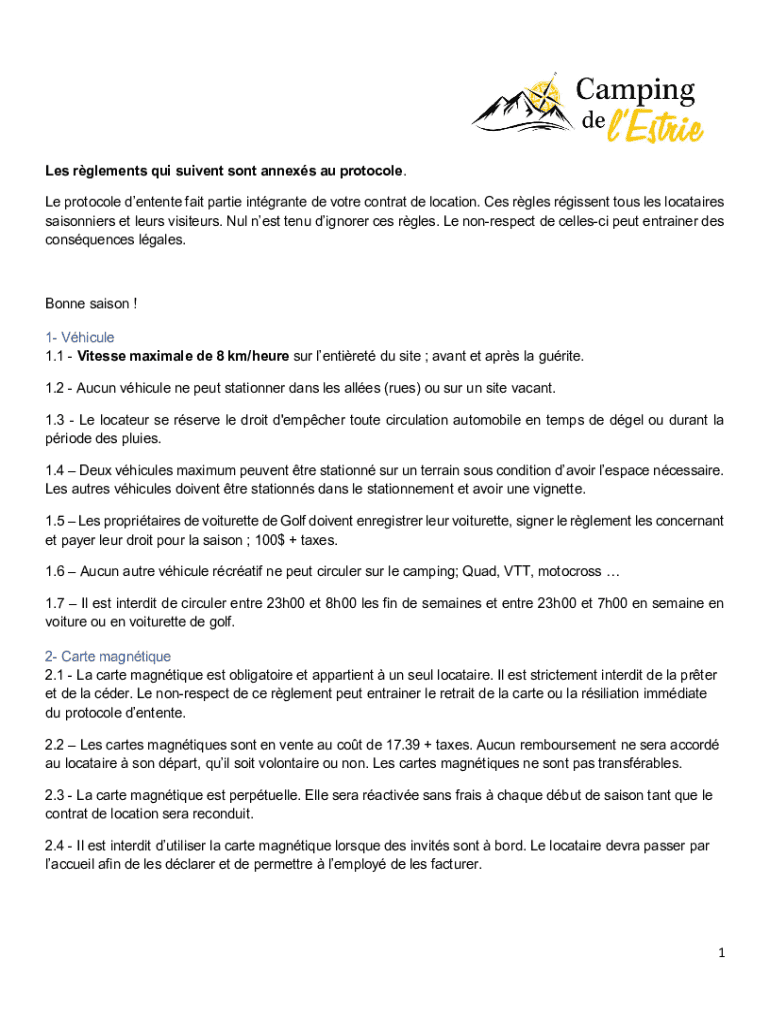 Camping de l'Estrie

Les règlements qui suivent sont annexés au protocole.

Le protocole d'entente fait partie intégrante de votre contrat de location. Ces règles régissent tous les locataires saisonniers et leurs visiteurs. Nul n'est tenu d'ignorer ces règles. Le non-respect de celles-ci peut entrainer des conséquences légales.

Bonne saison !

1- Véhicule
1.1 - Vitesse maximale de 8 km/heure sur l'entièreté du site ; avant et après la guérite.

1.2 - Aucun véhicule ne peut stationner dans les allées (rues) ou sur un site vacant.

1.3 - Le locateur se réserve le droit d'empêcher toute circulation automobile en temps de dégel ou durant la période des pluies.

1.4 – Deux véhicules maximum peuvent être stationné sur un terrain sous condition d'avoir l'espace nécessaire. Les autres véhicules doivent être stationnés dans le stationnement et avoir une vignette.

1.5 – Les propriétaires de voiturette de Golf doivent enregistrer leur voiturette, signer le règlement les concernant et payer leur droit pour la saison ; 100$ + taxes.

1.6 – Aucun autre véhicule récréatif ne peut circuler sur le camping; Quad, VTT, motocross …

1.7 – Il est interdit de circuler entre 23h00 et 8h00 les fin de semaines et entre 23h00 et 7h00 en semaine en voiture ou en voiturette de golf.

2- Carte magnétique
2.1 - La carte magnétique est obligatoire et appartient à un seul locataire. Il est strictement interdit de la prêter et de la céder. Le non-respect de ce règlement peut entrainer le retrait de la carte ou la résiliation immédiate du protocole d'entente.

2.2 – Les cartes magnétiques sont en vente au coût de 17.39 + taxes. Aucun remboursement ne sera accordé au locataire à son départ, qu'il soit volontaire ou non. Les cartes magnétiques ne sont pas transférables.

2.3 - La carte magnétique est perpétuelle. Elle sera réactivée sans frais à chaque début de saison tant que le contrat de location sera reconduit.

2.4 - Il est interdit d'utiliser la carte magnétique lorsque des invités sont à bord. Le locataire devra passer par l'accueil afin de les déclarer et de permettre à l'employé de les facturer.

1